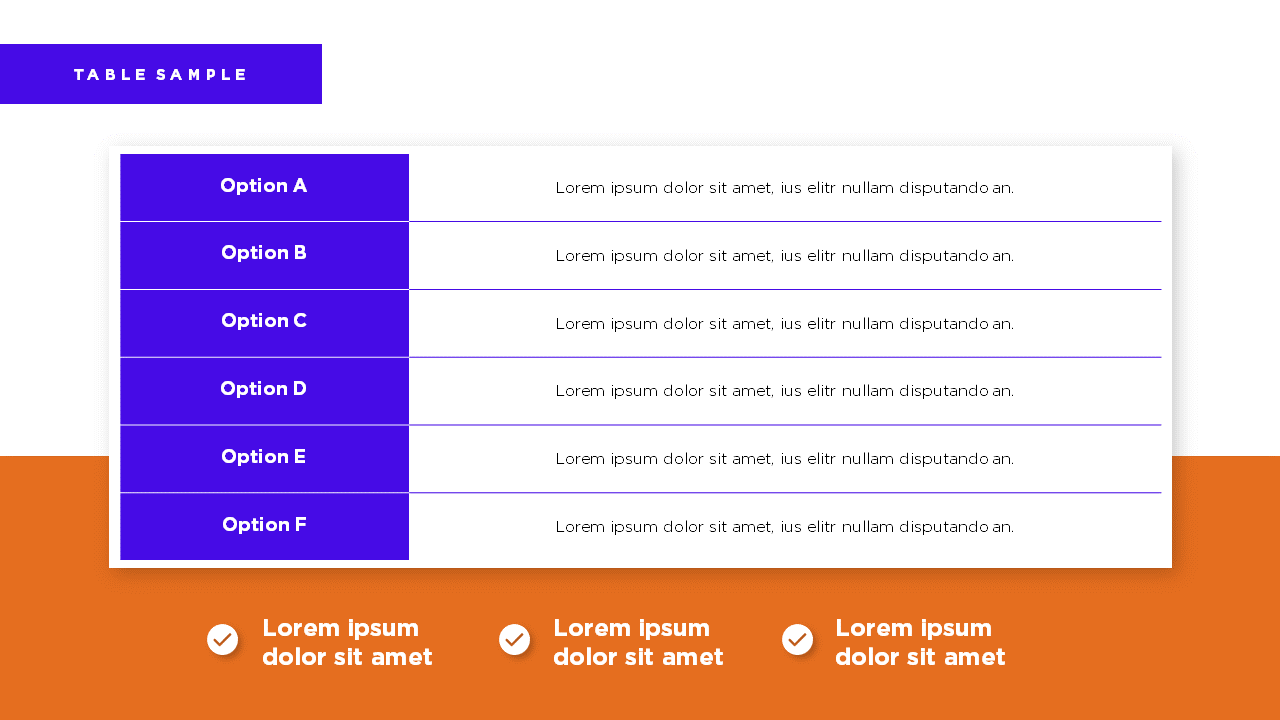 TABLE SAMPLE

| Option A | Lorem ipsum dolor sit amet, ius elitr nullam disputando an. |
|---|---|
| Option B | Lorem ipsum dolor sit amet, ius elitr nullam disputando an. |
| Option C | Lorem ipsum dolor sit amet, ius elitr nullam disputando an. |
| Option D | Lorem ipsum dolor sit amet, ius elitr nullam disputando an. |
| Option E | Lorem ipsum dolor sit amet, ius elitr nullam disputando an. |
| Option F | Lorem ipsum dolor sit amet, ius elitr nullam disputando an. |

Lorem ipsum dolor sit amet

Lorem ipsum dolor sit amet

Lorem ipsum dolor sit amet